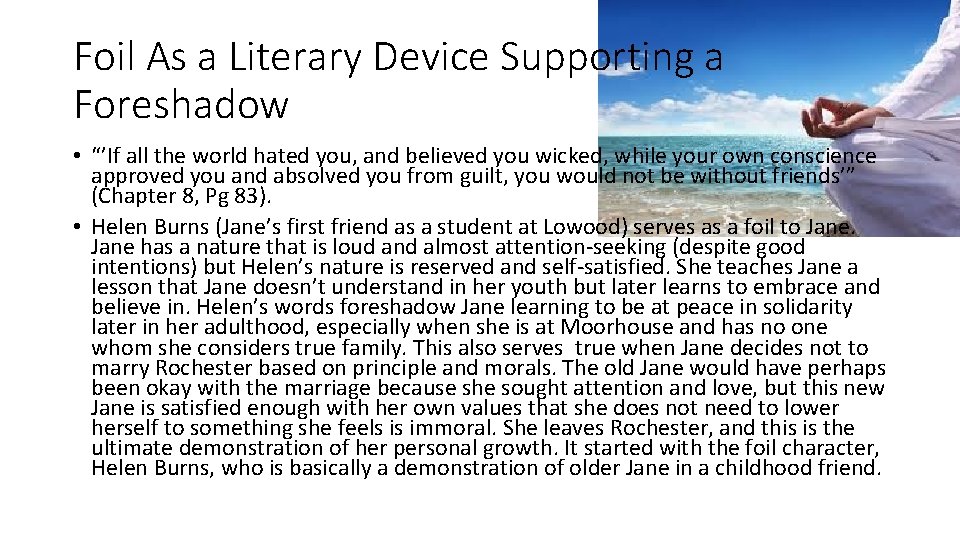 Foil As a Literary Device Supporting a Foreshadow

• "'If all the world hated you, and believed you wicked, while your own conscience approved you and absolved you from guilt, you would not be without friends'" (Chapter 8, Pg 83).
• Helen Burns (Jane's first friend as a student at Lowood) serves as a foil to Jane. Jane has a nature that is loud and almost attention-seeking (despite good intentions) but Helen's nature is reserved and self-satisfied. She teaches Jane a lesson that Jane doesn't understand in her youth but later learns to embrace and believe in. Helen's words foreshadow Jane learning to be at peace in solidarity later in her adulthood, especially when she is at Moorhouse and has no one whom she considers true family. This also serves true when Jane decides not to marry Rochester based on principle and morals. The old Jane would have perhaps been okay with the marriage because she sought attention and love, but this new Jane is satisfied enough with her own values that she does not need to lower herself to something she feels is immoral. She leaves Rochester, and this is the ultimate demonstration of her personal growth. It started with the foil character, Helen Burns, who is basically a demonstration of older Jane in a childhood friend.